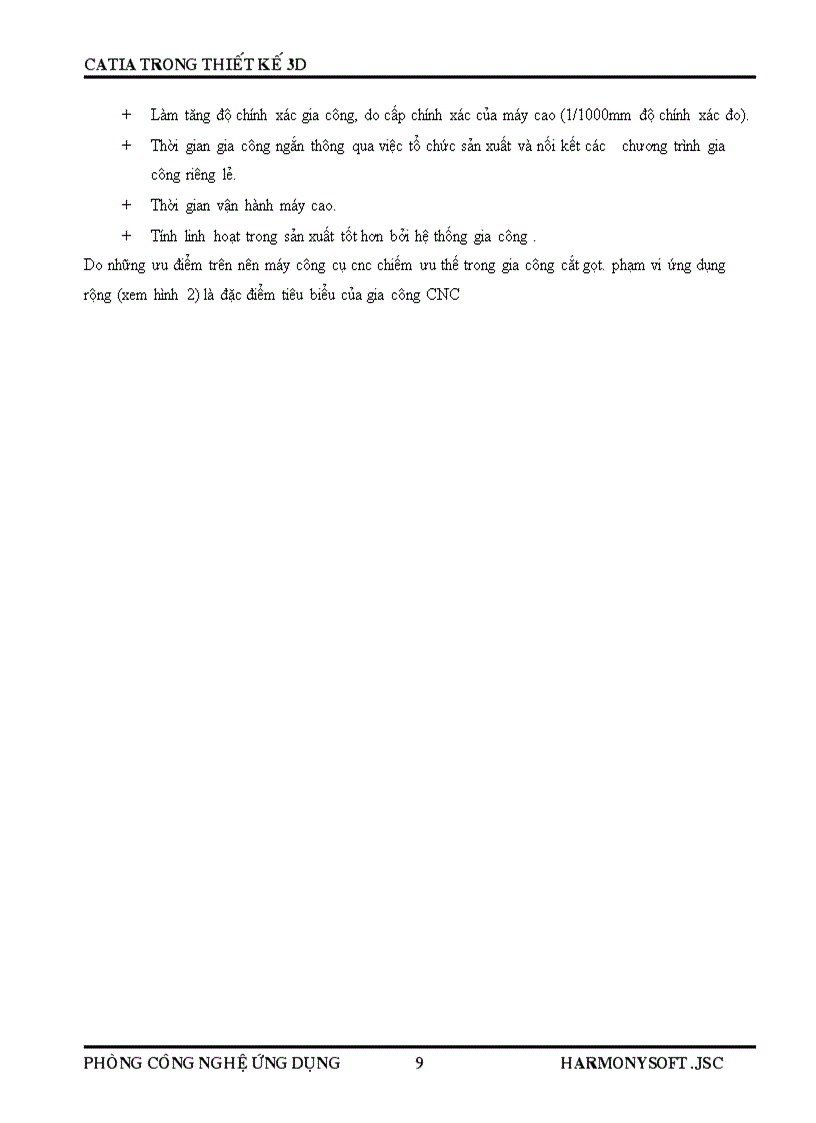 CATIA TRONG THIẾT KẾ 3D

+ Làm tăng độ chính xác gia công, do cấp chính xác của máy cao (1/1000mm độ chính xác đo).

+ Thời gian gia công ngắn thông qua việc tổ chức sản xuất và nối kết các chương trình gia công riêng lẻ.

+ Thời gian vận hành máy cao.

+ Tính linh hoạt trong sản xuất tốt hơn bởi hệ thống gia công .

Do những ưu điểm trên nên máy công cụ cnc chiếm ưu thế trong gia công cắt gọt. phạm vi ứng dụng rộng (xem hình 2) là đặc điểm tiêu biểu của gia công CNC

PHÒNG CÔNG NGHỆ ỨNG DỤNG 9 HARMONYSOFT .JSC